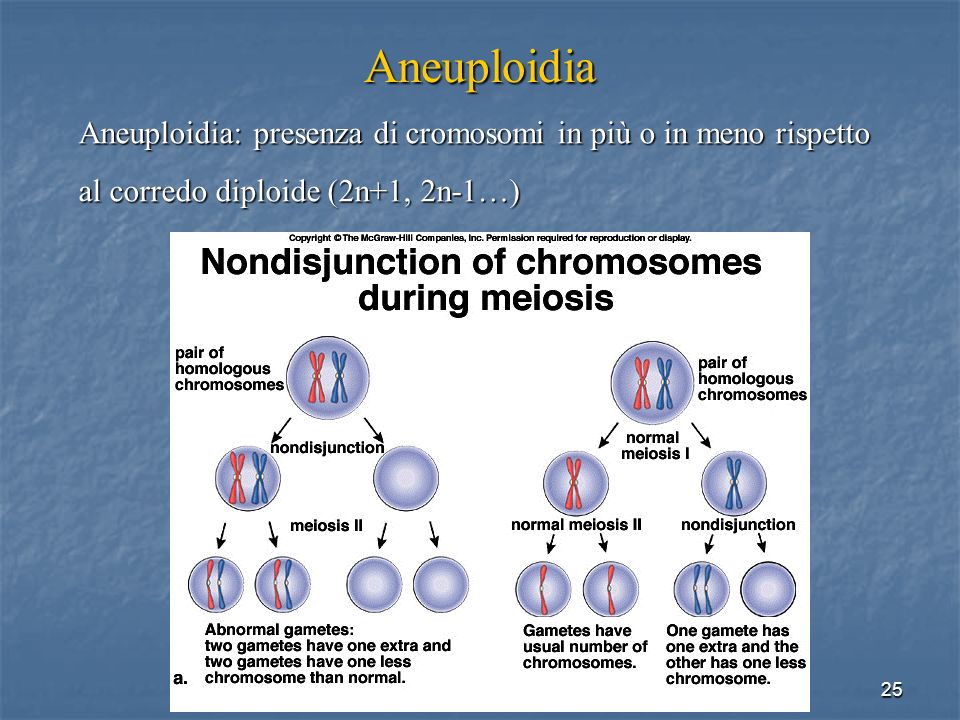 Aneuploidia

Aneuploidia: presenza di cromosomi in più o in meno rispetto al corredo diploide (2n+1, 2n-1…)

Copyright © The McGraw-Hill Companies, Inc. Permission required for reproduction or display.

Nondisjunction of chromosomes during meiosis

pair of homologous chromosomes

nondisjunction

meiosis II

Abnormal gametes: two gametes have one extra and two gametes have one less chromosome than normal.

a.

pair of homologous chromosomes

normal meiosis I

normal meiosis II

nondisjunction

Gametes have usual number of chromosomes.

One gamete has one extra and the other has one less chromosome.

25